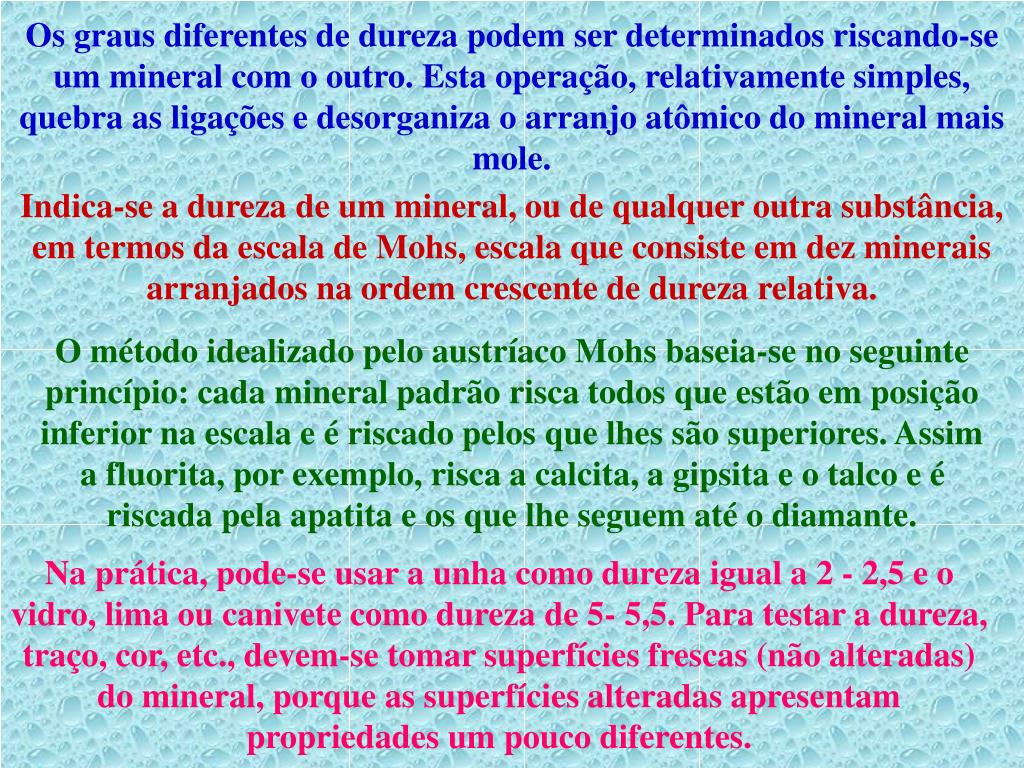 Os graus diferentes de dureza podem ser determinados riscando-se um mineral com o outro. Esta operação, relativamente simples, quebra as ligações e desorganiza o arranjo atômico do mineral mais mole.

Indica-se a dureza de um mineral, ou de qualquer outra substância, em termos da escala de Mohs, escala que consiste em dez minerais arranjados na ordem crescente de dureza relativa.

O método idealizado pelo austríaco Mohs baseia-se no seguinte princípio: cada mineral padrão risca todos que estão em posição inferior na escala e é riscado pelos que lhes são superiores. Assim a fluorita, por exemplo, risca a calcita, a gipsita e o talco e é riscada pela apatita e os que lhe seguem até o diamante.

Na prática, pode-se usar a unha como dureza igual a 2 - 2,5 e o vidro, lima ou canivete como dureza de 5- 5,5. Para testar a dureza, traço, cor, etc., devem-se tomar superfícies frescas (não alteradas) do mineral, porque as superfícies alteradas apresentam propriedades um pouco diferentes.